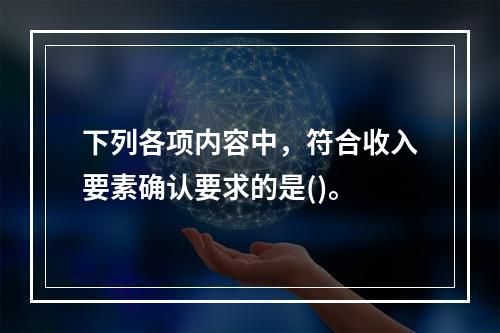 下列各项内容中，符合收入要素确认要求的是()。